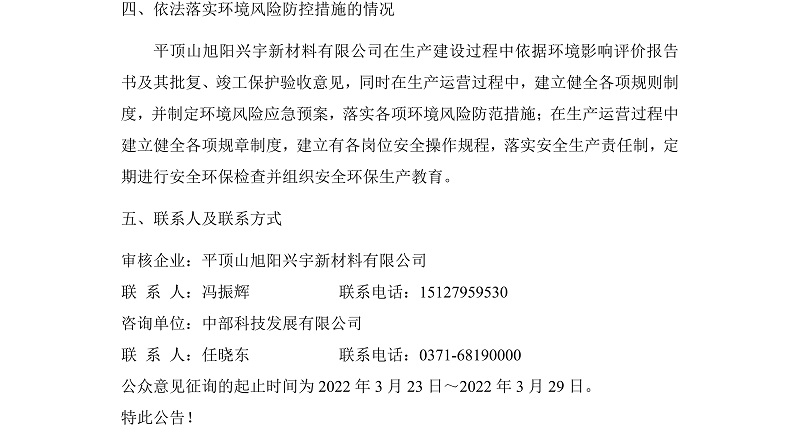 四、依法落实环境风险防控措施的情况

平顶山旭阳兴宇新材料有限公司在生产建设过程中依据环境影响评价报告书及其批复、竣工保护验收意见，同时在生产运营过程中，建立健全各项规则制度，并制定环境风险应急预案，落实各项环境风险防范措施；在生产运营过程中建立健全各项规章制度，建立有各岗位安全操作规程，落实安全生产责任制，定期进行安全环保检查并组织安全环保生产教育。

五、联系人及联系方式

审核企业：平顶山旭阳兴宇新材料有限公司
联 系 人：冯振辉 联系电话：15127959530
咨询单位：中部科技发展有限公司
联 系 人：任晓东 联系电话：0371-68190000
公众意见征询的起止时间为2022年3月23日～2022年3月29日。
特此公告！